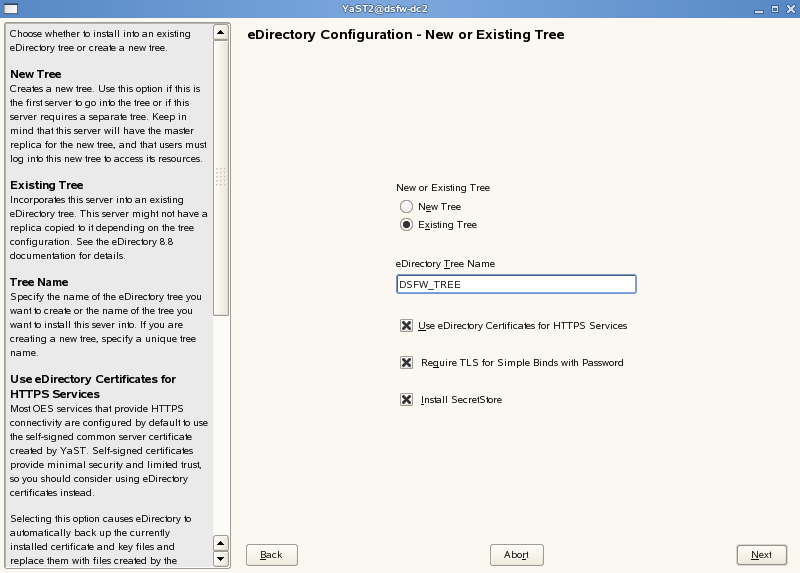 YaST2@dsfw-dc2

Choose whether to install into an existing eDirectory tree or create a new tree.

New Tree
Creates a new tree. Use this option if this is the first server to go into the tree or if this server requires a separate tree. Keep in mind that this server will have the master replica for the new tree, and that users must log into this new tree to access its resources.

Existing Tree
Incorporates this server into an existing eDirectory tree. This server might not have a replica copied to it depending on the tree configuration. See the eDirectory 8.8 documentation for details.

Tree Name
Specify the name of the eDirectory tree you want to create or the name of the tree you want to install this sever into. If you are creating a new tree, specify a unique tree name.

Use eDirectory Certificates for HTTPS Services
Most OES services that provide HTTPS connectivity are configured by default to use the self-signed common server certificate created by YaST. Self-signed certificates provide minimal security and limited trust, so you should consider using eDirectory certificates instead.

Selecting this option causes eDirectory to automatically back up the currently installed certificate and key files and replace them with files created by the

eDirectory Configuration - New or Existing Tree

New or Existing Tree
New Tree
Existing Tree

eDirectory Tree Name
DSFW_TREE

Use eDirectory Certificates for HTTPS Services

Require TLS for Simple Binds with Password

Install SecretStore

Back
Abort
Next